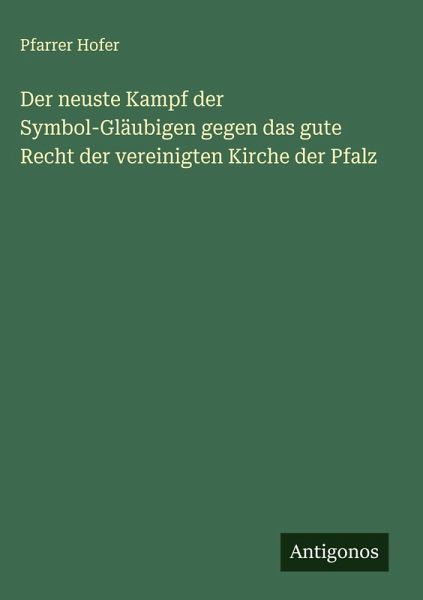 Pfarrer Hofer

Der neuste Kampf der Symbol-Gläubigen gegen das gute Recht der vereinigten Kirche der Pfalz

Antigonos